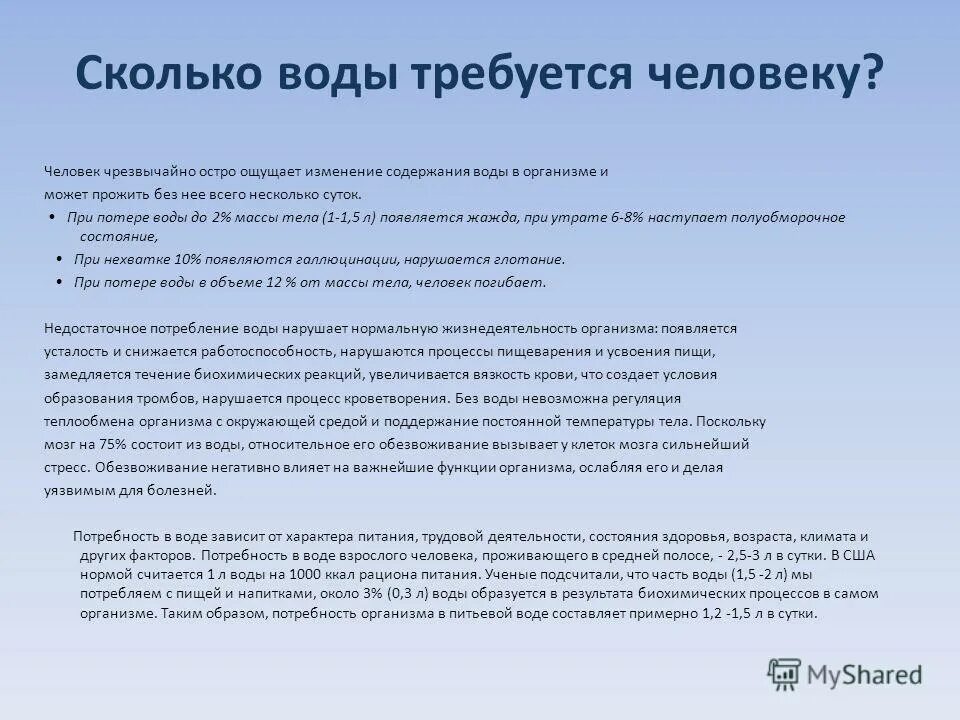 Сколько воды требуется человеку?

Человек чрезвычайно остро ощущает изменение содержания воды в организме и может прожить без нее всего несколько суток.

• При потере воды до 2% массы тела (1-1,5 л) появляется жажда, при утрате 6-8% наступает полуобморочное состояние,
• При нехватке 10% появляются галлюцинации, нарушается глотание.
• При потере воды в объеме 12 % от массы тела, человек погибает.

Недостаточное потребление воды нарушает нормальную жизнедеятельность организма: появляется усталость и снижается работоспособность, нарушаются процессы пищеварения и усвоения пищи, замедляется течение биохимических реакций, увеличивается вязкость крови, что создает условия образования тромбов, нарушается процесс кроветворения. Без воды невозможна регуляция теплообмена организма с окружающей средой и поддержание постоянной температуры тела. Поскольку мозг на 75% состоит из воды, относительное его обезвоживание вызывает у клеток мозга сильнейший стресс. Обезвоживание негативно влияет на важнейшие функции организма, ослабляя его и делая уязвимым для болезней.

Потребность в воде зависит от характера питания, трудовой деятельности, состояния здоровья, возраста, климата и других факторов. Потребность в воде взрослого человека, проживающего в средней полосе, - 2,5-3 л в сутки. В США нормой считается 1 л воды на 1000 ккал рациона питания. Ученые подсчитали, что часть воды (1,5 -2 л) мы потребляем с пищей и напитками, около 3% (0,3 л) воды образуется в результата биохимических процессов в самом организме. Таким образом, потребность организма в питьевой воде составляет примерно 1,2 -1,5 л в сутки.

MyShared